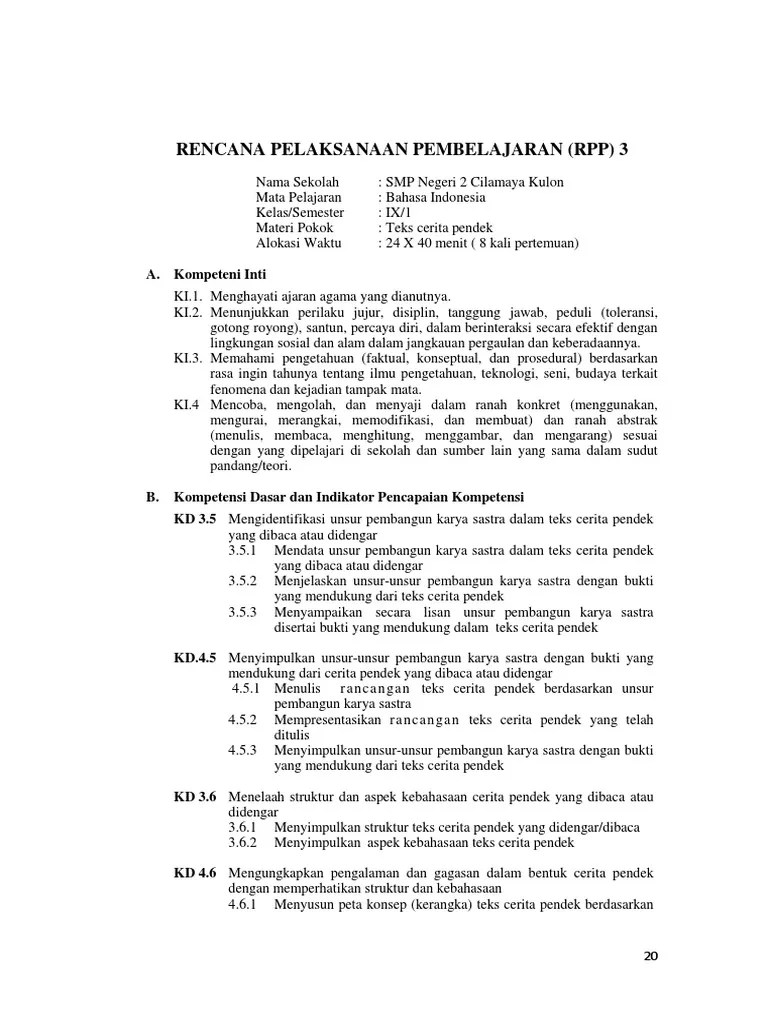 RENCANA PELAKSANAAN PEMBELAJARAN (RPP) 3

Nama Sekolah : SMP Negeri 2 Cilamaya Kulon
Mata Pelajaran : Bahasa Indonesia
Kelas/Semester : IX/1
Materi Pokok : Teks cerita pendek
Alokasi Waktu : 24 X 40 menit ( 8 kali pertemuan)

A. Kompeteni Inti

KI.1. Menghayati ajaran agama yang dianutnya.
KI.2. Menunjukkan perilaku jujur, disiplin, tanggung jawab, peduli (toleransi, gotong royong), santun, percaya diri, dalam berinteraksi secara efektif dengan lingkungan sosial dan alam dalam jangkauan pergaulan dan keberadaannya.
KI.3. Memahami pengetahuan (faktual, konseptual, dan prosedural) berdasarkan rasa ingin tahunya tentang ilmu pengetahuan, teknologi, seni, budaya terkait fenomena dan kejadian tampak mata.
KI.4 Mencoba, mengolah, dan menyaji dalam ranah konkret (menggunakan, mengurai, merangkai, memodifikasi, dan membuat) dan ranah abstrak (menulis, membaca, menghitung, menggambar, dan mengarang) sesuai dengan yang dipelajari di sekolah dan sumber lain yang sama dalam sudut pandang/teori.

B. Kompetensi Dasar dan Indikator Pencapaian Kompetensi

KD 3.5 Mengidentifikasi unsur pembangun karya sastra dalam teks cerita pendek yang dibaca atau didengar
3.5.1 Mendata unsur pembangun karya sastra dalam teks cerita pendek yang dibaca atau didengar
3.5.2 Menjelaskan unsur-unsur pembangun karya sastra dengan bukti yang mendukung dari teks cerita pendek
3.5.3 Menyampaikan secara lisan unsur pembangun karya sastra disertai bukti yang mendukung dalam teks cerita pendek

KD.4.5 Menyimpulkan unsur-unsur pembangun karya sastra dengan bukti yang mendukung dari cerita pendek yang dibaca atau didengar
4.5.1 Menulis rancangan teks cerita pendek berdasarkan unsur pembangun karya sastra
4.5.2 Mempresentasikan rancangan teks cerita pendek yang telah ditulis
4.5.3 Menyimpulkan unsur-unsur pembangun karya sastra dengan bukti yang mendukung dari teks cerita pendek

KD 3.6 Menelaah struktur dan aspek kebahasaan cerita pendek yang dibaca atau didengar
3.6.1 Menyimpulkan struktur teks cerita pendek yang didengar/dibaca
3.6.2 Menyimpulkan aspek kebahasaan teks cerita pendek

KD 4.6 Mengungkapkan pengalaman dan gagasan dalam bentuk cerita pendek dengan memperhatikan struktur dan kebahasaan
4.6.1 Menyusun peta konsep (kerangka) teks cerita pendek berdasarkan

20